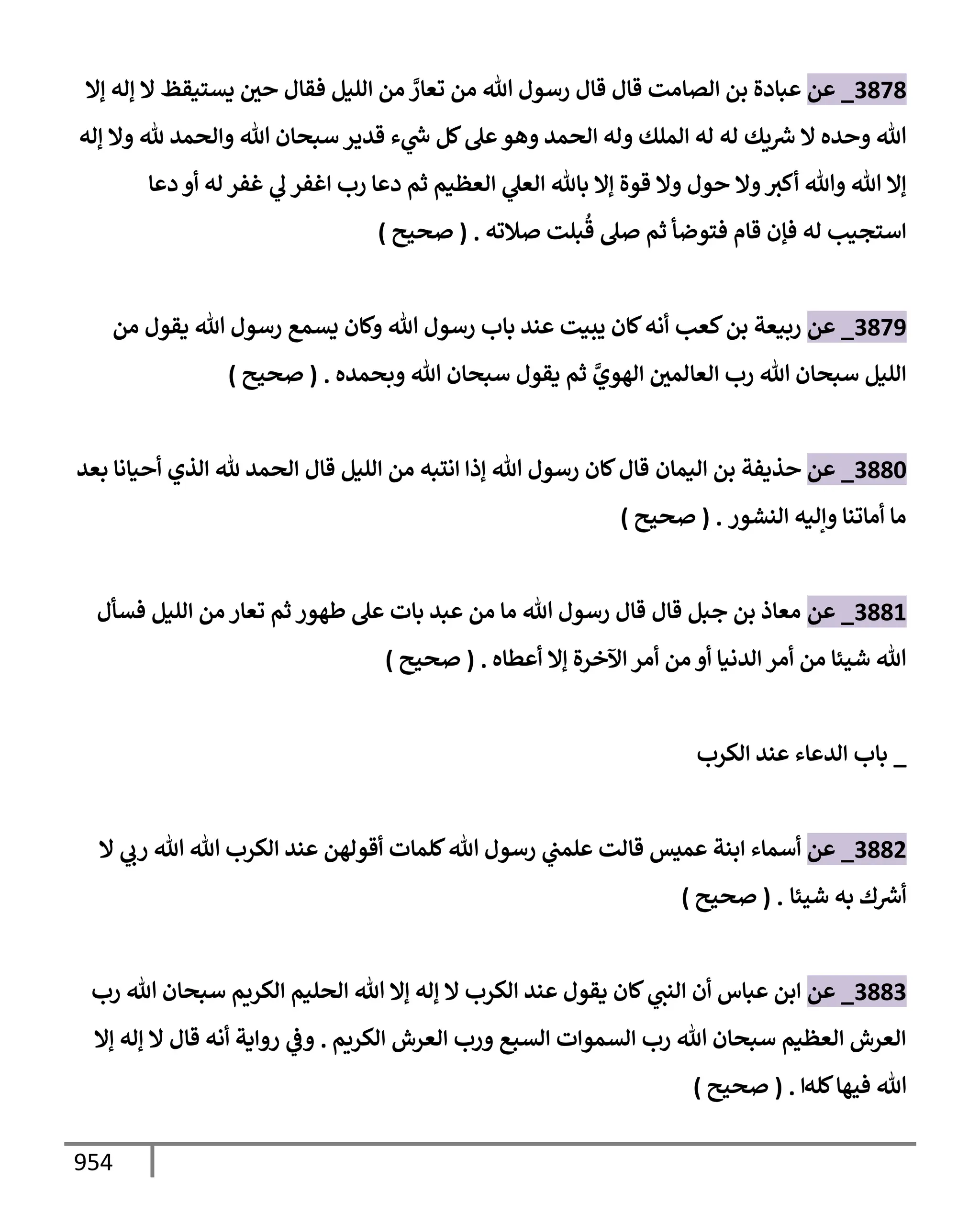 3878_ عن عبادة بن الصامت قال قال رسول الله من تعارَّ من الليل فقال حين يستيقظ لا إله إلا الله وحده لا شريك له له الملك وله الحمد وهو على كل شيء قدير سبحان الله والحمد لله ولا إله إلا الله والله أكبر ولا حول ولا قوة إلا بالله العلي العظيم ثم دعا رب اغفر لي غفر له أو دعا استجيب له فإن قام فتوضأ ثم صلى قُبلت صلاته . ( صحيح )

3879_ عن ربيعة بن كعب أنه كان يبيت عند باب رسول الله وكان يسمع رسول الله يقول من الليل سبحان الله رب العالمين الهويَّ ثم يقول سبحان الله وبحمده . ( صحيح )

3880_ عن حذيفة بن اليمان قال كان رسول الله إذا انتبه من الليل قال الحمد لله الذي أحيانا بعد ما أماتنا وإليه النشور . ( صحيح )

3881_ عن معاذ بن جبل قال قال رسول الله ما من عبد بات على طهور ثم تعار من الليل فسأل الله شيئا من أمر الدنيا أو من أمر الآخرة إلا أعطاه . ( صحيح )

_ باب الدعاء عند الكرب

3882_ عن أسماء ابنة عميس قالت علمني رسول الله كلمات أقولهن عند الكرب الله الله ربي لا أشرك به شيئا . ( صحيح )

3883_ عن ابن عباس أن النبي كان يقول عند الكرب لا إله إلا الله الحليم الكريم سبحان الله رب العرش العظيم سبحان الله رب السموات السبع ورب العرش الكريم . وفي رواية أنه قال لا إله إلا الله فيها كلها . ( صحيح )

954